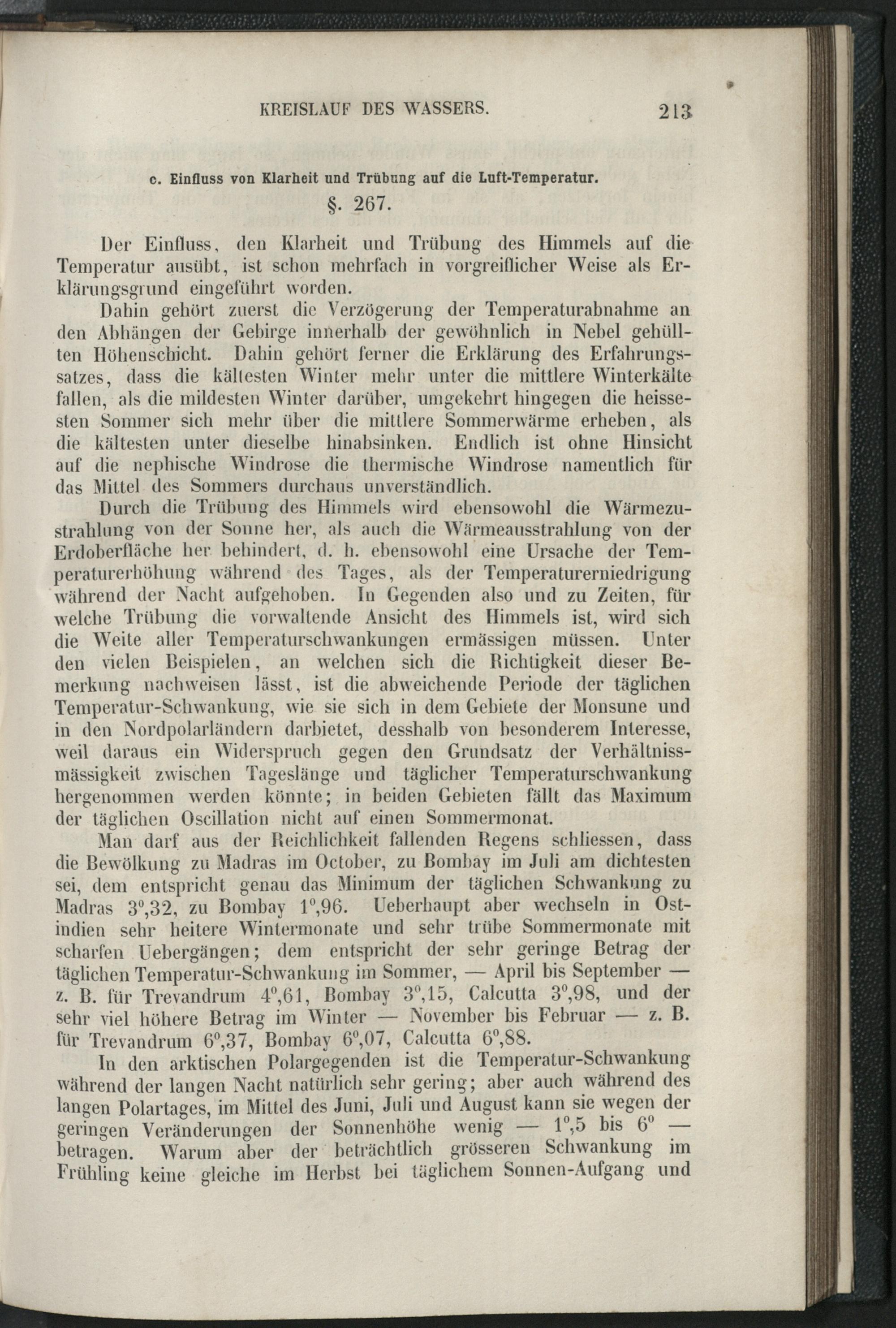 KREISLAUF DES WASSERS. 213

c. Einfluss von Klarheit und Trübung auf die Luft-Temperatur.

§. 267.

Der Einfluss, den Klarheit und Trübung des Himmels auf die Temperatur ausübt, ist schon mehrfach in vorgreiflicher Weise als Erklärungsgrund eingeführt worden.

Dahin gehört zuerst die Verzögerung der Temperaturabnahme an den Abhängen der Gebirge innerhalb der gewöhnlich in Nebel gehüllten Höhenschicht. Dahin gehört ferner die Erklärung des Erfahrungssatzes, dass die kältesten Winter mehr unter die mittlere Winterkälte fallen, als die mildesten Winter darüber, umgekehrt hingegen die heissesten Sommer sich mehr über die mittlere Sommerwärme erheben, als die kältesten unter dieselbe hinabsinken. Endlich ist ohne Hinsicht auf die nephische Windrose die thermische Windrose namentlich für das Mittel des Sommers durchaus unverständlich.

Durch die Trübung des Himmels wird ebensowohl die Wärmezustrahlung von der Sonne her, als auch die Wärmeausstrahlung von der Erdoberfläche her behindert, d. h. ebensowohl eine Ursache der Temperaturerhöhung während des Tages, als der Temperaturerniedrigung während der Nacht aufgehoben. In Gegenden also und zu Zeiten, für welche Trübung die vorwaltende Ansicht des Himmels ist, wird sich die Weite aller Temperaturschwankungen ermässigen müssen. Unter den vielen Beispielen, an welchen sich die Richtigkeit dieser Bemerkung nachweisen lässt, ist die abweichende Periode der täglichen Temperatur-Schwankung, wie sie sich in dem Gebiete der Monsune und in den Nordpolarländern darbietet, desshalb von besonderem Interesse, weil daraus ein Widerspruch gegen den Grundsatz der Verhältnissmässigkeit zwischen Tageslänge und täglicher Temperaturschwankung hergenommen werden könnte; in beiden Gebieten fällt das Maximum der täglichen Oscillation nicht auf einen Sommermonat.

Man darf aus der Reichlichkeit fallenden Regens schliessen, dass die Bewölkung zu Madras im October, zu Bombay im Juli am dichtesten sei, dem entspricht genau das Minimum der täglichen Schwankung zu Madras $3^0,32$, zu Bombay $1^0,96$. Ueberhaupt aber wechseln in Ostindien sehr heitere Wintermonate und sehr trübe Sommermonate mit scharfen Uebergängen; dem entspricht der sehr geringe Betrag der täglichen Temperatur-Schwankung im Sommer, — April bis September — z. B. für Trevandrum $4^0,61$, Bombay $3^0,15$, Calcutta $3^0,98$, und der sehr viel höhere Betrag im Winter — November bis Februar — z. B. für Trevandrum $6^0,37$, Bombay $6^0,07$, Calcutta $6^0,88$.

In den arktischen Polargegenden ist die Temperatur-Schwankung während der langen Nacht natürlich sehr gering; aber auch während des langen Polartages, im Mittel des Juni, Juli und August kann sie wegen der geringen Veränderungen der Sonnenhöhe wenig — $1^0,5$ bis $6^0$ — betragen. Warum aber der beträchtlich grösseren Schwankung im Frühling keine gleiche im Herbst bei täglichem Sonnen-Aufgang und